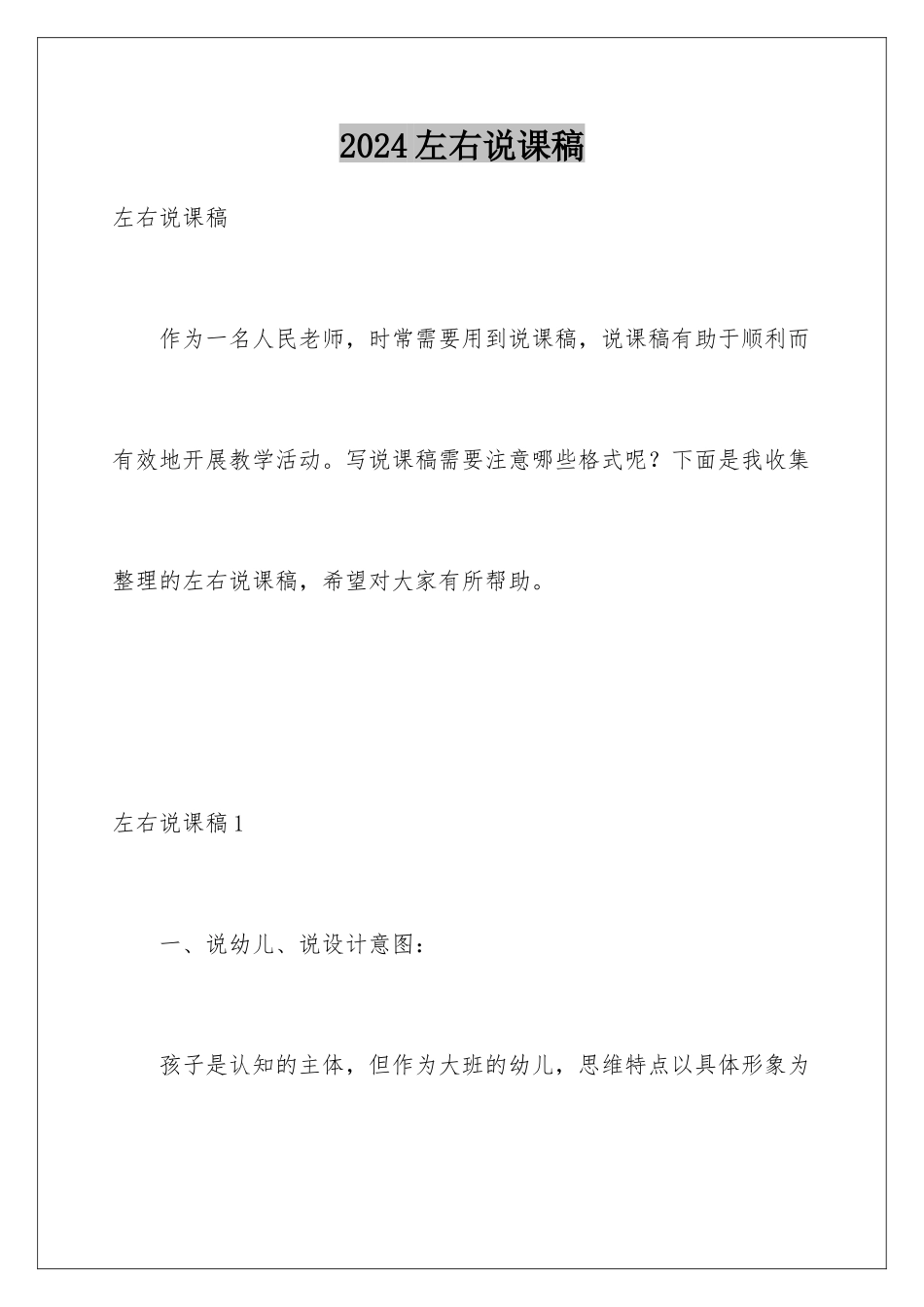 2024左右说课稿

左右说课稿

作为一名人民老师，时常需要用到说课稿，说课稿有助于顺利而有效地开展教学活动。写说课稿需要注意哪些格式呢？下面是我收集整理的左右说课稿，希望对大家有所帮助。

左右说课稿1

一、说幼儿、说设计意图：

孩子是认知的主体，但作为大班的幼儿，思维特点以具体形象为